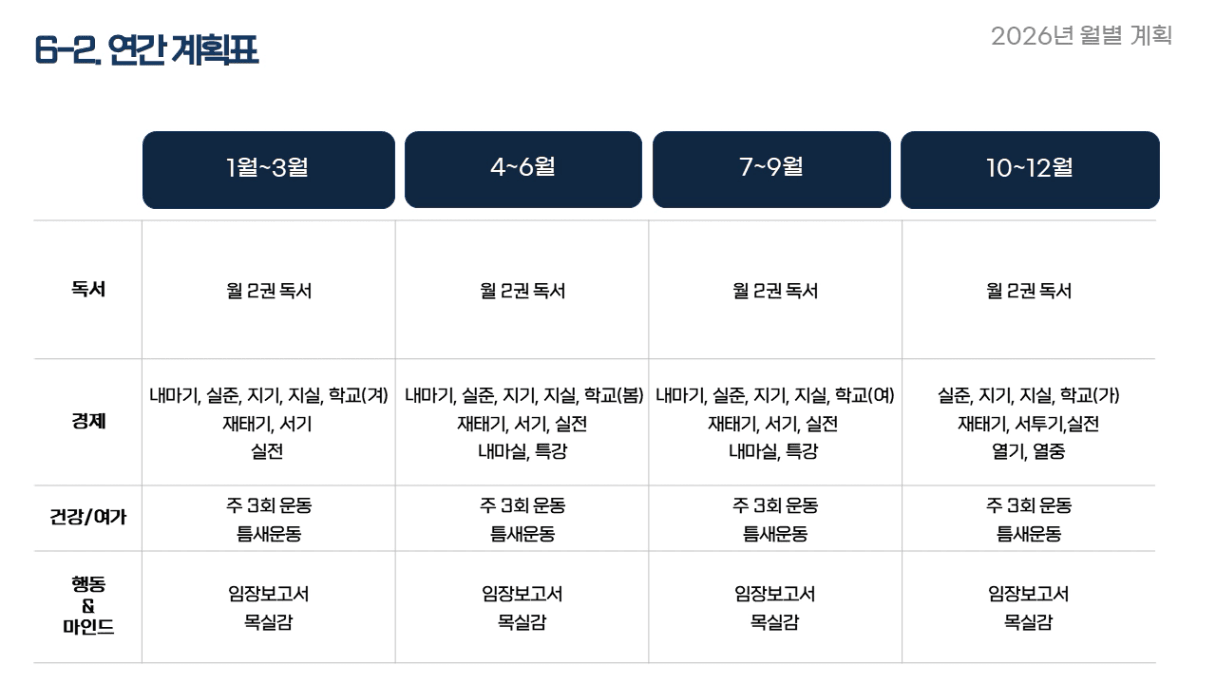 6-2. 연간 계획표

2026년 월별 계획

|  | 1월~3월 | 4~6월 | 7~9월 | 10~12월 |
|---|---|---|---|---|
| 독서 | 월 2권 독서 | 월 2권 독서 | 월 2권 독서 | 월 2권 독서 |
| 경제 | 내마기, 실준, 지기, 지실, 학교(겨) 재태기, 서기 실전 | 내마기, 실준, 지기, 지실, 학교(봄) 재태기, 서기, 실전 내마실, 특강 | 내마기, 실준, 지기, 지실, 학교(여) 재태기, 서기, 실전 내마실, 특강 | 실준, 지기, 지실, 학교(가) 재태기, 서투기,실전 열기, 열중 |
| 건강/여가 | 주 3회 운동 틈새운동 | 주 3회 운동 틈새운동 | 주 3회 운동 틈새운동 | 주 3회 운동 틈새운동 |
| 행동 & 마인드 | 임장보고서 목실감 | 임장보고서 목실감 | 임장보고서 목실감 | 임장보고서 목실감 |